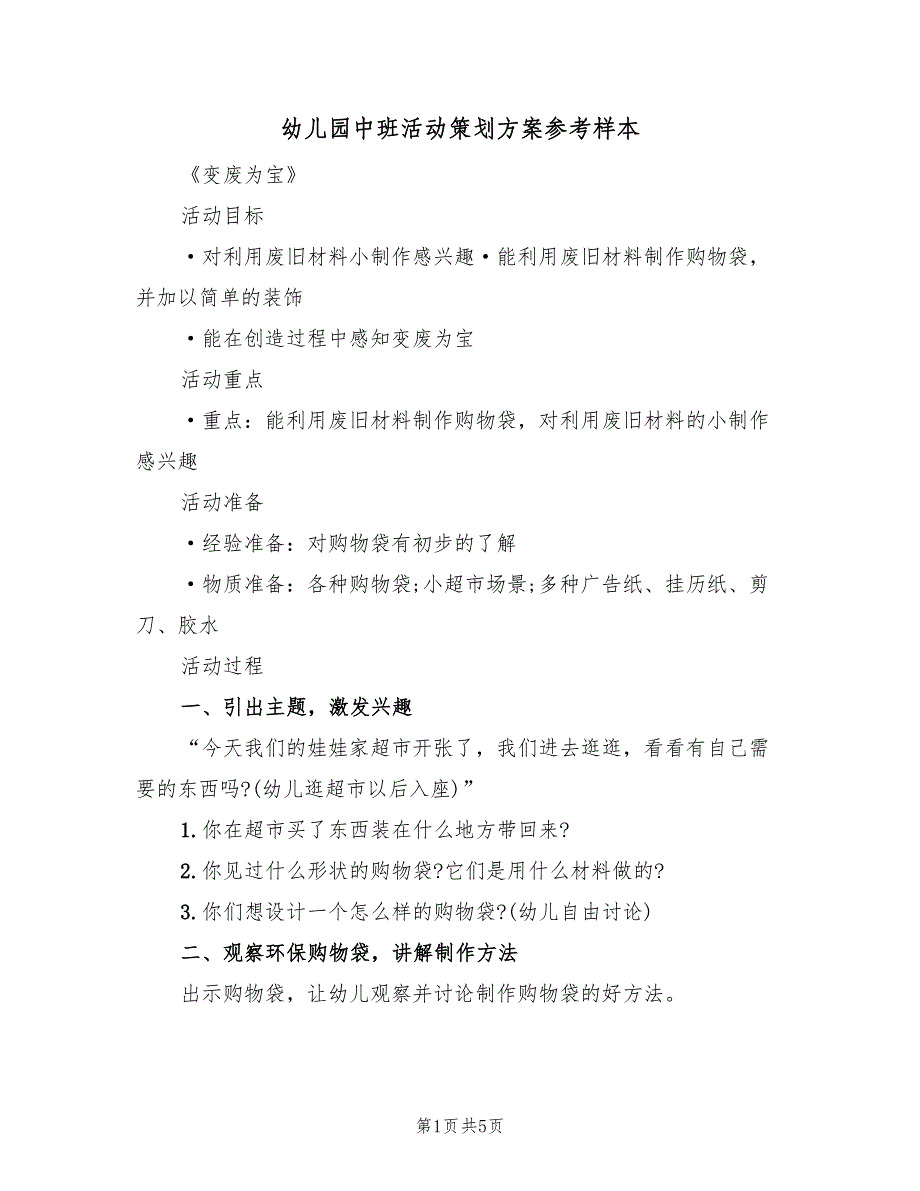 幼儿园中班活动策划方案参考样本

《变废为宝》

活动目标

·对利用废旧材料小制作感兴趣·能利用废旧材料制作购物袋，并加以简单的装饰

·能在创造过程中感知变废为宝

活动重点

·重点：能利用废旧材料制作购物袋，对利用废旧材料的小制作感兴趣

活动准备

·经验准备：对购物袋有初步的了解

·物质准备：各种购物袋;小超市场景;多种广告纸、挂历纸、剪刀、胶水

活动过程

一、引出主题，激发兴趣

“今天我们的娃娃家超市开张了，我们进去逛逛，看看有自己需要的东西吗?(幼儿逛超市以后入座)”

1.你在超市买了东西装在什么地方带回来?

2.你见过什么形状的购物袋?它们是用什么材料做的?

3.你们想设计一个怎么样的购物袋?(幼儿自由讨论)

二、观察环保购物袋，讲解制作方法

出示购物袋，让幼儿观察并讨论制作购物袋的好方法。

第1页 共5页